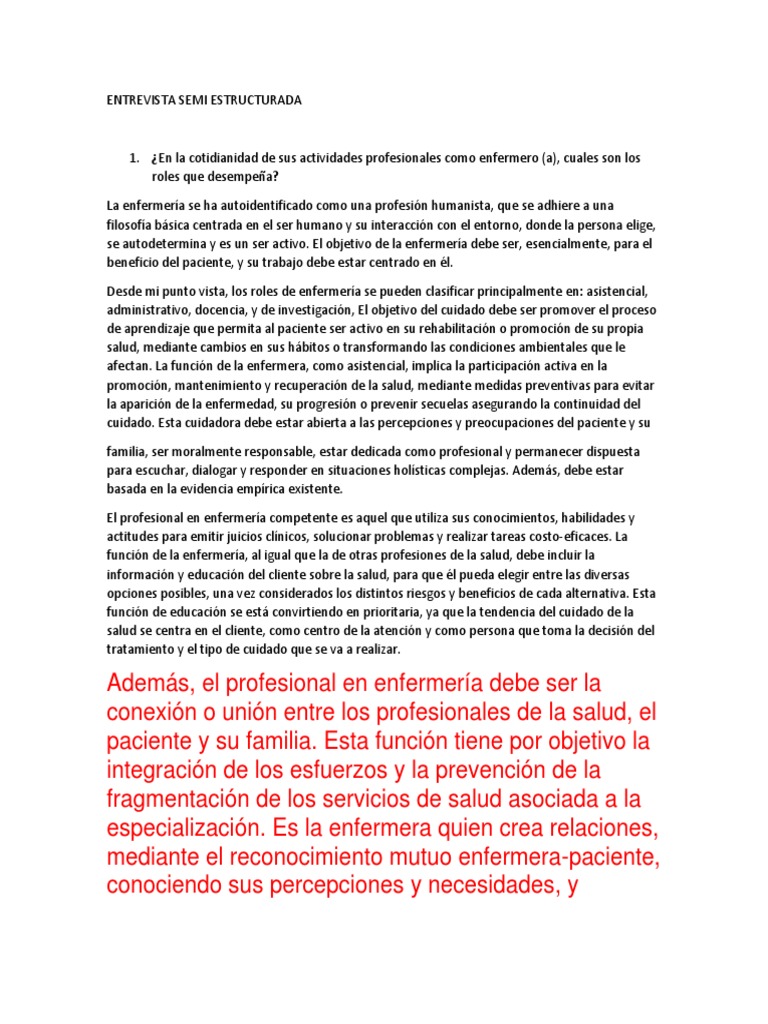 ENTREVISTA SEMI ESTRUCTURADA

1. ¿En la cotidianidad de sus actividades profesionales como enfermero (a), cuales son los roles que desempeña?

La enfermería se ha autoidentificado como una profesión humanista, que se adhiere a una filosofía básica centrada en el ser humano y su interacción con el entorno, donde la persona elige, se autodetermina y es un ser activo. El objetivo de la enfermería debe ser, esencialmente, para el beneficio del paciente, y su trabajo debe estar centrado en él.

Desde mi punto vista, los roles de enfermería se pueden clasificar principalmente en: asistencial, administrativo, docencia, y de investigación, El objetivo del cuidado debe ser promover el proceso de aprendizaje que permita al paciente ser activo en su rehabilitación o promoción de su propia salud, mediante cambios en sus hábitos o transformando las condiciones ambientales que le afectan. La función de la enfermera, como asistencial, implica la participación activa en la promoción, mantenimiento y recuperación de la salud, mediante medidas preventivas para evitar la aparición de la enfermedad, su progresión o prevenir secuelas asegurando la continuidad del cuidado. Esta cuidadora debe estar abierta a las percepciones y preocupaciones del paciente y su

familia, ser moralmente responsable, estar dedicada como profesional y permanecer dispuesta para escuchar, dialogar y responder en situaciones holísticas complejas. Además, debe estar basada en la evidencia empírica existente.

El profesional en enfermería competente es aquel que utiliza sus conocimientos, habilidades y actitudes para emitir juicios clínicos, solucionar problemas y realizar tareas costo-eficaces. La función de la enfermería, al igual que la de otras profesiones de la salud, debe incluir la información y educación del cliente sobre la salud, para que él pueda elegir entre las diversas opciones posibles, una vez considerados los distintos riesgos y beneficios de cada alternativa. Esta función de educación se está convirtiendo en prioritaria, ya que la tendencia del cuidado de la salud se centra en el cliente, como centro de la atención y como persona que toma la decisión del tratamiento y el tipo de cuidado que se va a realizar.

Además, el profesional en enfermería debe ser la conexión o unión entre los profesionales de la salud, el paciente y su familia. Esta función tiene por objetivo la integración de los esfuerzos y la prevención de la fragmentación de los servicios de salud asociada a la especialización. Es la enfermera quien crea relaciones, mediante el reconocimiento mutuo enfermera-paciente, conociendo sus percepciones y necesidades, y